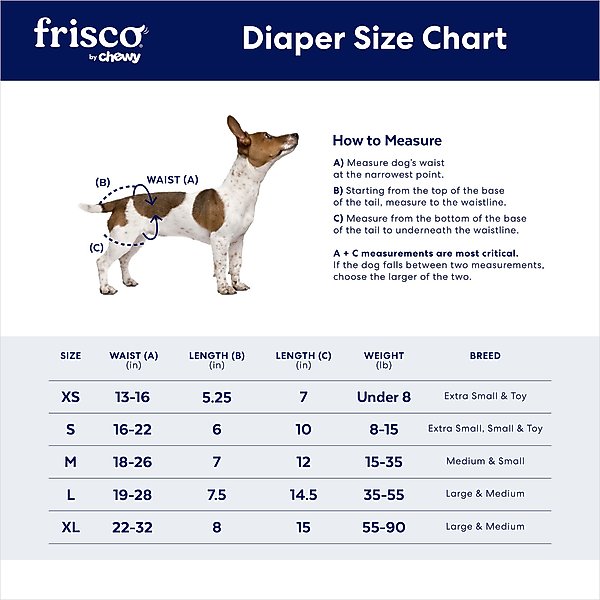 frisco
by chewy

Diaper Size Chart

(B)
WAIST (A)
(C)

How to Measure

A) Measure dog's waist at the narrowest point.

B) Starting from the top of the base of the tail, measure to the waistline.

C) Measure from the bottom of the base of the tail to underneath the waistline.

A + C measurements are most critical. If the dog falls between two measurements, choose the larger of the two.

| SIZE | WAIST (A) (in) | LENGTH (B) (in) | LENGTH (C) (in) | WEIGHT (lb) | BREED |
|---|---|---|---|---|---|
| XS | 13-16 | 5.25 | 7 | Under 8 | Extra Small & Toy |
| S | 16-22 | 6 | 10 | 8-15 | Extra Small, Small & Toy |
| M | 18-26 | 7 | 12 | 15-35 | Medium & Small |
| L | 19-28 | 7.5 | 14.5 | 35-55 | Large & Medium |
| XL | 22-32 | 8 | 15 | 55-90 | Large & Medium |